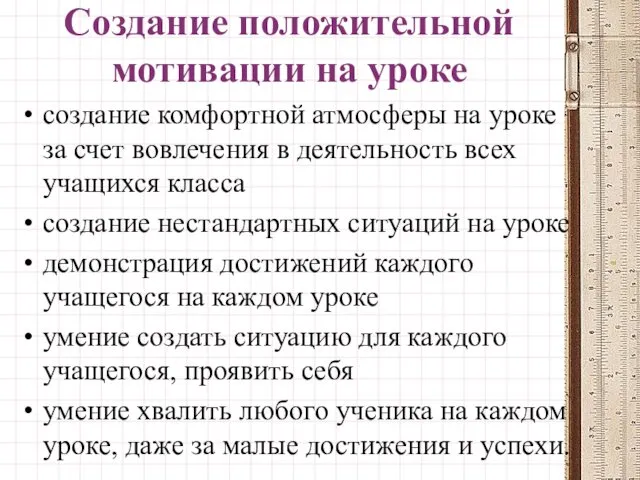 Создание положительной мотивации на уроке

• создание комфортной атмосферы на уроке за счет вовлечения в деятельность всех учащихся класса
• создание нестандартных ситуаций на уроке
• демонстрация достижений каждого учащегося на каждом уроке
• умение создать ситуацию для каждого учащегося, проявить себя
• умение хвалить любого ученика на каждом уроке, даже за малые достижения и успехи.